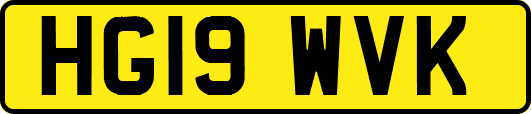 HG19 WVK